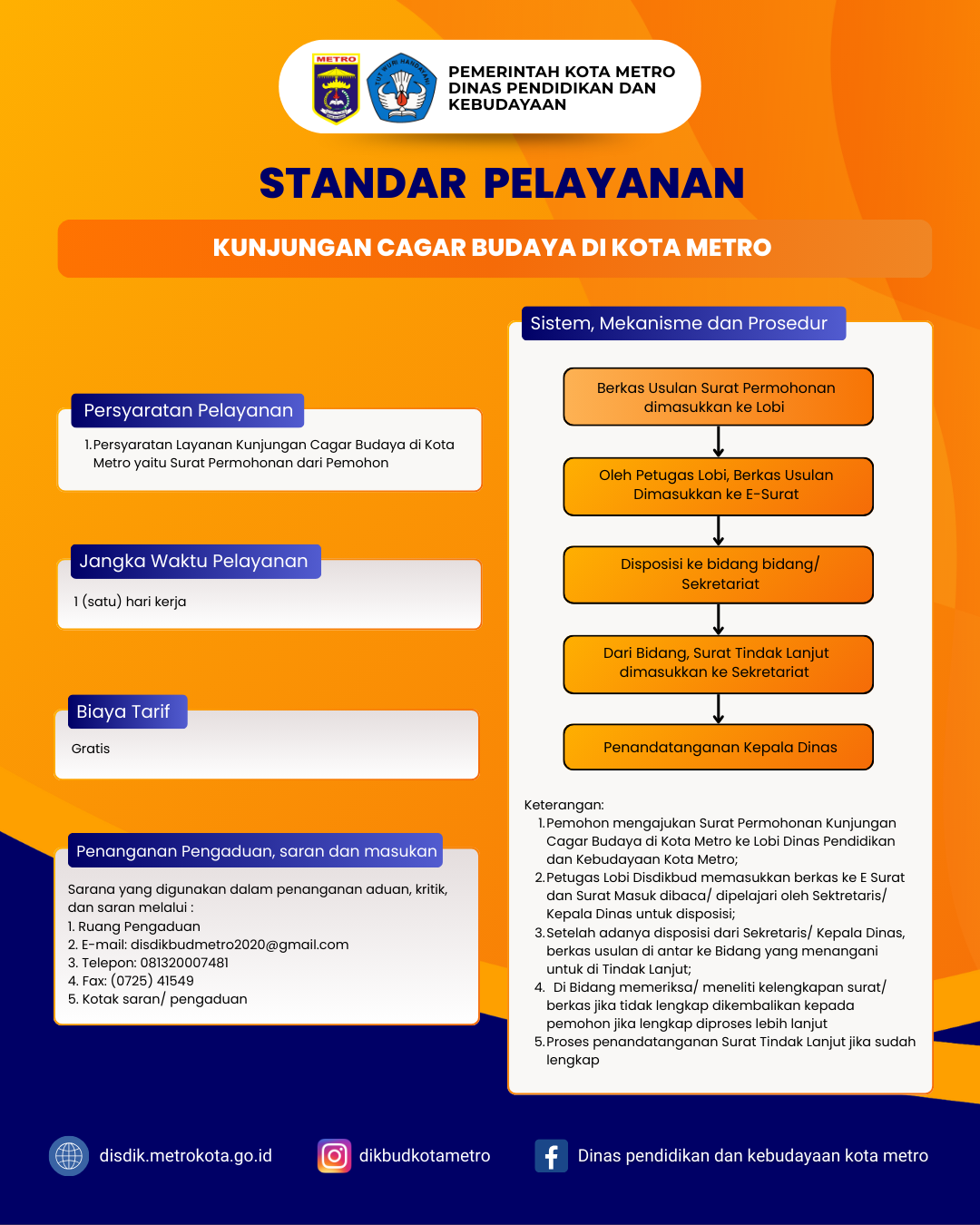 METRO

TUT WURI HANDAYANI

PEMERINTAH KOTA METRO
DINAS PENDIDIKAN DAN KEBUDAYAAN

STANDAR PELAYANAN

KUNJUNGAN CAGAR BUDAYA DI KOTA METRO

Persyaratan Pelayanan

1. Persyaratan Layanan Kunjungan Cagar Budaya di Kota Metro yaitu Surat Permohonan dari Pemohon

Jangka Waktu Pelayanan

1 (satu) hari kerja

Biaya Tarif

Gratis

Penanganan Pengaduan, saran dan masukan

Sarana yang digunakan dalam penanganan aduan, kritik, dan saran melalui :
1. Ruang Pengaduan
2. E-mail: disdikbudmetro2020@gmail.com
3. Telepon: 081320007481
4. Fax: (0725) 41549
5. Kotak saran/ pengaduan

Sistem, Mekanisme dan Prosedur

Berkas Usulan Surat Permohonan dimasukkan ke Lobi

Oleh Petugas Lobi, Berkas Usulan Dimasukkan ke E-Surat

Disposisi ke bidang bidang/ Sekretariat

Dari Bidang, Surat Tindak Lanjut dimasukkan ke Sekretariat

Penandatanganan Kepala Dinas

Keterangan:
1. Pemohon mengajukan Surat Permohonan Kunjungan Cagar Budaya di Kota Metro ke Lobi Dinas Pendidikan dan Kebudayaan Kota Metro;
2. Petugas Lobi Disdikbud memasukkan berkas ke E Surat dan Surat Masuk dibaca/ dipelajari oleh Sektretaris/ Kepala Dinas untuk disposisi;
3. Setelah adanya disposisi dari Sekretaris/ Kepala Dinas, berkas usulan di antar ke Bidang yang menangani untuk di Tindak Lanjut;
4. Di Bidang memeriksa/ meneliti kelengkapan surat/ berkas jika tidak lengkap dikembalikan kepada pemohon jika lengkap diproses lebih lanjut
5. Proses penandatanganan Surat Tindak Lanjut jika sudah lengkap

disdik.metrokota.go.id

dikbudkotametro

Dinas pendidikan dan kebudayaan kota metro